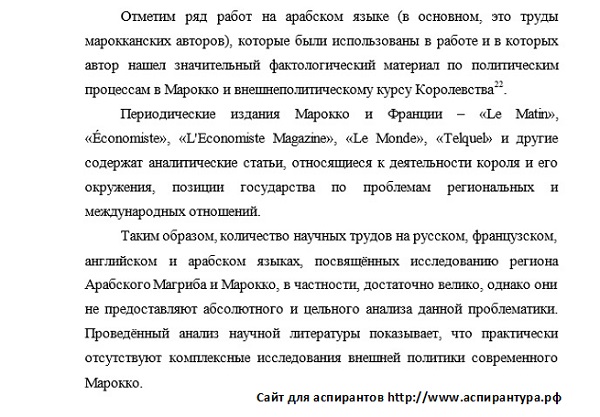 Отметим ряд работ на арабском языке (в основном, это труды марокканских авторов), которые были использованы в работе и в которых автор нашел значительный фактологический материал по политическим процессам в Марокко и внешнеполитическому курсу Королевства$^{22}$.

Периодические издания Марокко и Франции – «Le Matin», «Économiste», «L'Economiste Magazine», «Le Monde», «Telquel» и другие содержат аналитические статьи, относящиеся к деятельности короля и его окружения, позиции государства по проблемам региональных и международных отношений.

Таким образом, количество научных трудов на русском, французском, английском и арабском языках, посвящённых исследованию региона Арабского Магриба и Марокко, в частности, достаточно велико, однако они не предоставляют абсолютного и цельного анализа данной проблематики. Проведённый анализ научной литературы показывает, что практически отсутствуют комплексные исследования внешней политики современного Марокко.

Сайт для аспирантов http://www.аспирантура.рф